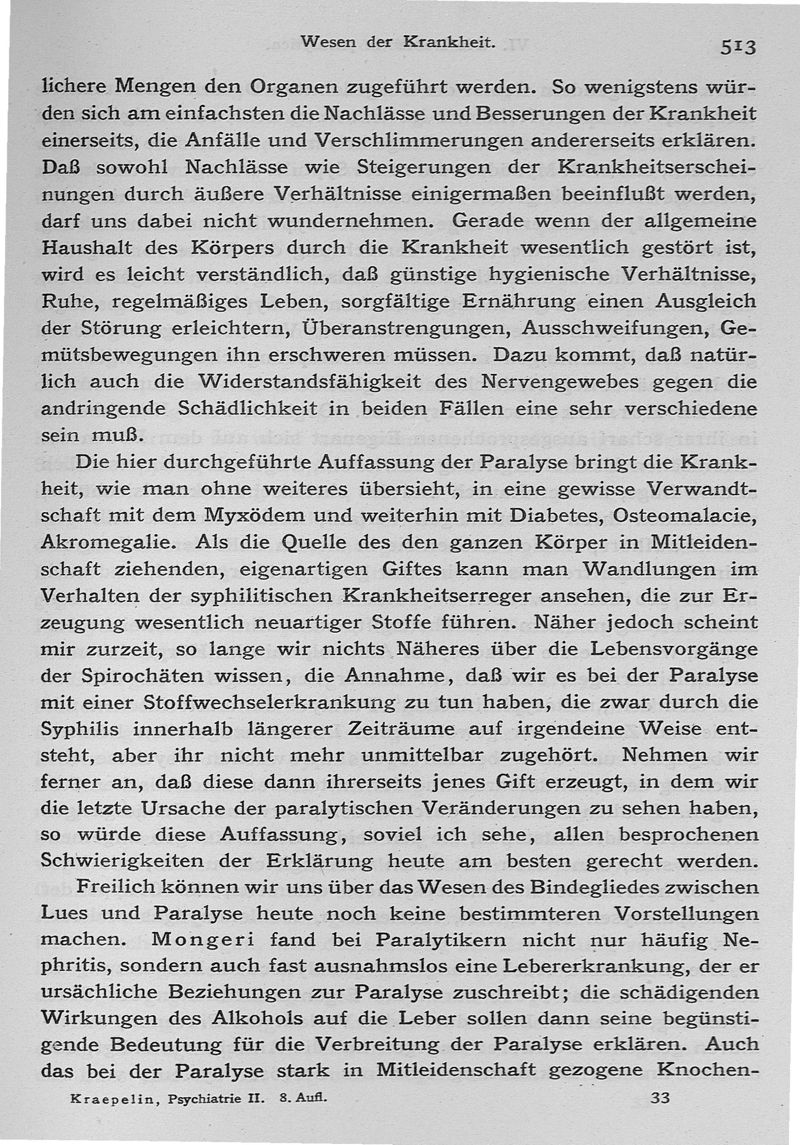 Wesen der Krankheit.

513

lichere Mengen den Organen zugeführt werden. So wenigstens würden sich am einfachsten die Nachlässe und Besserungen der Krankheit einerseits, die Anfälle und Verschlimmerungen andererseits erklären. Daß sowohl Nachlässe wie Steigerungen der Krankheitserscheinungen durch äußere Verhältnisse einigermaßen beeinflußt werden, darf uns dabei nicht wundernehmen. Gerade wenn der allgemeine Haushalt des Körpers durch die Krankheit wesentlich gestört ist, wird es leicht verständlich, daß günstige hygienische Verhältnisse, Ruhe, regelmäßiges Leben, sorgfältige Ernährung einen Ausgleich der Störung erleichtern, Überanstrengungen, Ausschweifungen, Gemütsbewegungen ihn erschweren müssen. Dazu kommt, daß natürlich auch die Widerstandsfähigkeit des Nervengewebes gegen die andringende Schädlichkeit in beiden Fällen eine sehr verschiedene sein muß.

Die hier durchgeführte Auffassung der Paralyse bringt die Krankheit, wie man ohne weiteres übersieht, in eine gewisse Verwandtschaft mit dem Myxödem und weiterhin mit Diabetes, Osteomalacie, Akromegalie. Als die Quelle des den ganzen Körper in Mitleidenschaft ziehenden, eigenartigen Giftes kann man Wandlungen im Verhalten der syphilitischen Krankheitserreger ansehen, die zur Erzeugung wesentlich neuartiger Stoffe führen. Näher jedoch scheint mir zurzeit, so lange wir nichts Näheres über die Lebensvorgänge der Spirochäten wissen, die Annahme, daß wir es bei der Paralyse mit einer Stoffwechselerkrankung zu tun haben, die zwar durch die Syphilis innerhalb längerer Zeiträume auf irgendeine Weise entsteht, aber ihr nicht mehr unmittelbar zugehört. Nehmen wir ferner an, daß diese dann ihrerseits jenes Gift erzeugt, in dem wir die letzte Ursache der paralytischen Veränderungen zu sehen haben, so würde diese Auffassung, soviel ich sehe, allen besprochenen Schwierigkeiten der Erklärung heute am besten gerecht werden.

Freilich können wir uns über das Wesen des Bindegliedes zwischen Lues und Paralyse heute noch keine bestimmteren Vorstellungen machen. Mongeri fand bei Paralytikern nicht nur häufig Nephritis, sondern auch fast ausnahmslos eine Lebererkrankung, der er ursächliche Beziehungen zur Paralyse zuschreibt; die schädigenden Wirkungen des Alkohols auf die Leber sollen dann seine begünstigende Bedeutung für die Verbreitung der Paralyse erklären. Auch das bei der Paralyse stark in Mitleidenschaft gezogene Knochen-

Kraepelin, Psychiatrie II. 8. Aufl.

33